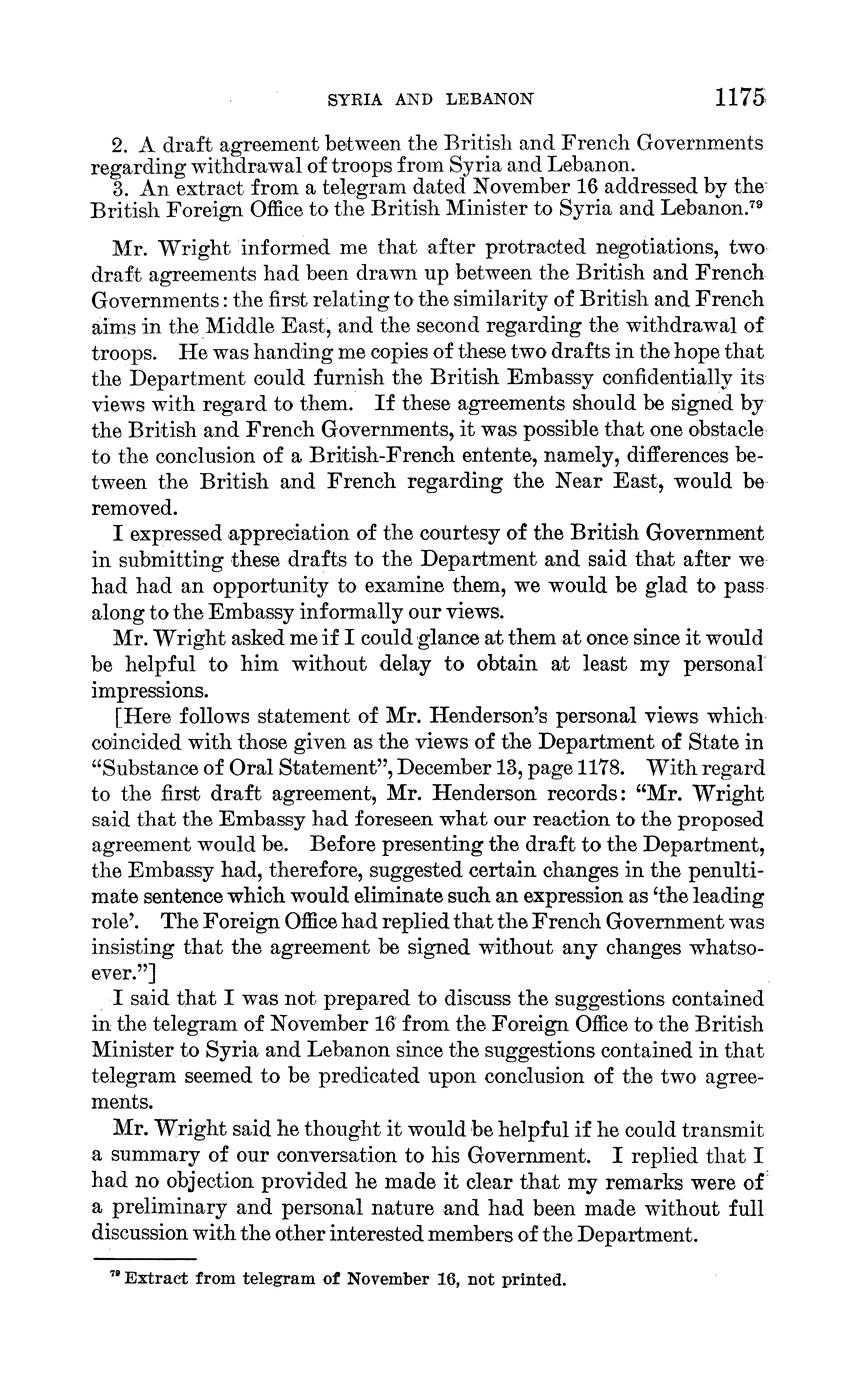 SYRIA AND LEBANON 1175

2. A draft agreement between the British and French Governments regarding withdrawal of troops from Syria and Lebanon.
3. An extract from a telegram dated November 16 addressed by the British Foreign Office to the British Minister to Syria and Lebanon.$^{79}$

Mr. Wright informed me that after protracted negotiations, two draft agreements had been drawn up between the British and French Governments: the first relating to the similarity of British and French aims in the Middle East, and the second regarding the withdrawal of troops. He was handing me copies of these two drafts in the hope that the Department could furnish the British Embassy confidentially its views with regard to them. If these agreements should be signed by the British and French Governments, it was possible that one obstacle to the conclusion of a British-French entente, namely, differences between the British and French regarding the Near East, would be removed.

I expressed appreciation of the courtesy of the British Government in submitting these drafts to the Department and said that after we had had an opportunity to examine them, we would be glad to pass along to the Embassy informally our views.

Mr. Wright asked me if I could glance at them at once since it would be helpful to him without delay to obtain at least my personal impressions.

[Here follows statement of Mr. Henderson's personal views which coincided with those given as the views of the Department of State in "Substance of Oral Statement", December 13, page 1178. With regard to the first draft agreement, Mr. Henderson records: "Mr. Wright said that the Embassy had foreseen what our reaction to the proposed agreement would be. Before presenting the draft to the Department, the Embassy had, therefore, suggested certain changes in the penultimate sentence which would eliminate such an expression as 'the leading role'. The Foreign Office had replied that the French Government was insisting that the agreement be signed without any changes whatsoever."]

I said that I was not prepared to discuss the suggestions contained in the telegram of November 16 from the Foreign Office to the British Minister to Syria and Lebanon since the suggestions contained in that telegram seemed to be predicated upon conclusion of the two agreements.

Mr. Wright said he thought it would be helpful if he could transmit a summary of our conversation to his Government. I replied that I had no objection provided he made it clear that my remarks were of a preliminary and personal nature and had been made without full discussion with the other interested members of the Department.

$^{79}$ Extract from telegram of November 16, not printed.